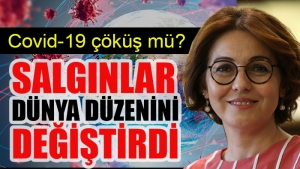 Covid-19 çöküş mü?

SALGINLAR DÜNYA DÜZENİNİ DEĞİŞTİRDİ